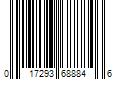 0 17293 68884 6